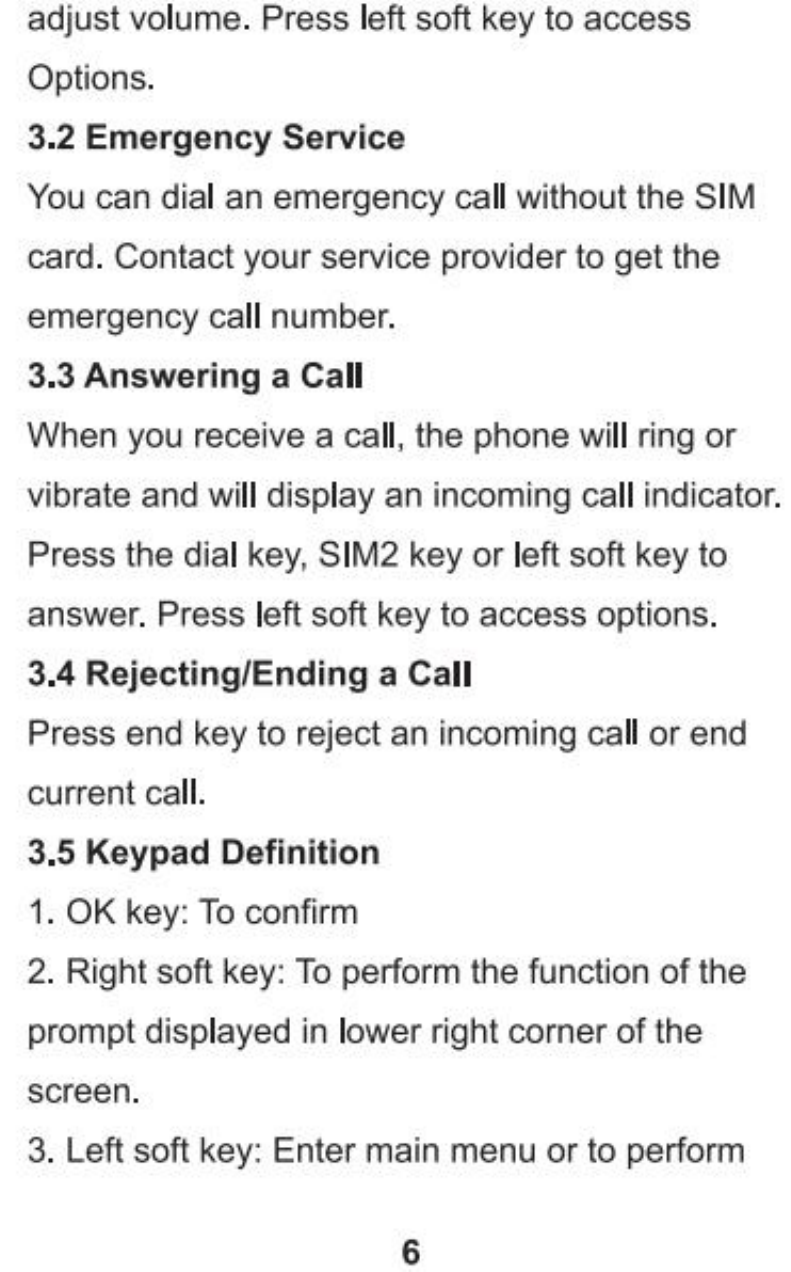 adjust volume. Press left soft key to access Options.

3.2 Emergency Service

You can dial an emergency call without the SIM card. Contact your service provider to get the emergency call number.

3.3 Answering a Call

When you receive a call, the phone will ring or vibrate and will display an incoming call indicator. Press the dial key, SIM2 key or left soft key to answer. Press left soft key to access options.

3.4 Rejecting/Ending a Call

Press end key to reject an incoming call or end current call.

3.5 Keypad Definition

1. OK key: To confirm

2. Right soft key: To perform the function of the prompt displayed in lower right corner of the screen.

3. Left soft key: Enter main menu or to perform

6